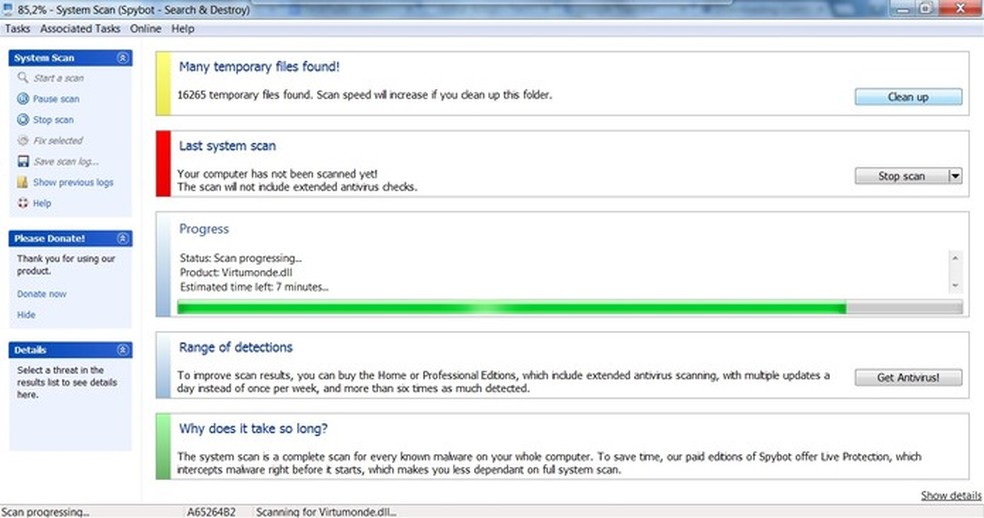 85,2% - System Scan (Spybot - Search & Destroy)

Tasks Associated Tasks Online Help

System Scan

Start a scan

Pause scan

Stop scan

Fix selected

Save scan log...

Show previous logs

Help

Please Donate!

Thank you for using our product.

Donate now

Hide

Details

Select a threat in the results list to see details here.

Many temporary files found!

16265 temporary files found. Scan speed will increase if you clean up this folder.

Clean up

Last system scan

Your computer has not been scanned yet!
The scan will not include extended antivirus checks.

Stop scan

Progress

Status: Scan progressing...
Product: Virtumonde.dll
Estimated time left: 7 minutes...

Range of detections

To improve scan results, you can buy the Home or Professional Editions, which include extended antivirus scanning, with multiple updates a day instead of once per week, and more than six times as much detected.

Get Antivirus!

Why does it take so long?

The system scan is a complete scan for every known malware on your whole computer. To save time, our paid editions of Spybot offer Live Protection, which intercepts malware right before it starts, which makes you less dependant on full system scan.

Show details

Scan progressing... A65264B2 Scanning for Virtumonde.dll...